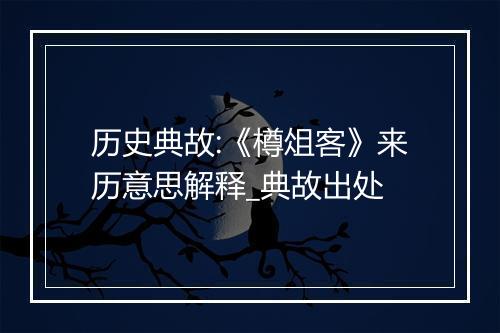 历史典故:《樽俎客》来历意思解释_典故出处